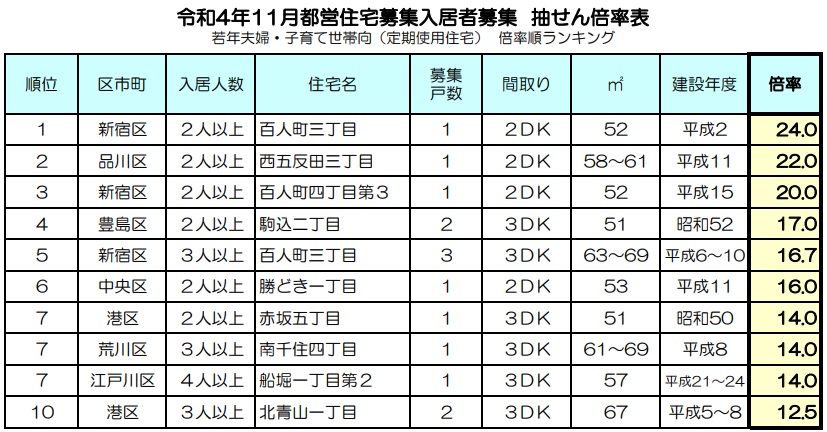 令和4年11月都営住宅募集入居者募集　抽せん倍率表
若年夫婦・子育て世帯向（定期使用住宅）　倍率順ランキング

| 順位 | 区市町 | 入居人数 | 住宅名 | 募集戸数 | 間取り | ㎡ | 建設年度 | 倍率 |
|---|---|---|---|---|---|---|---|---|
| 1 | 新宿区 | ２人以上 | 百人町三丁目 | 1 | ２DK | 52 | 平成2 | 24.0 |
| 2 | 品川区 | ２人以上 | 西五反田三丁目 | 1 | ２DK | 58～61 | 平成11 | 22.0 |
| 3 | 新宿区 | ２人以上 | 百人町四丁目第３ | 1 | ２DK | 52 | 平成15 | 20.0 |
| 4 | 豊島区 | ２人以上 | 駒込二丁目 | 2 | ３DK | 51 | 昭和52 | 17.0 |
| 5 | 新宿区 | ３人以上 | 百人町三丁目 | 3 | ３DK | 63～69 | 平成6～10 | 16.7 |
| 6 | 中央区 | ２人以上 | 勝どき一丁目 | 1 | ２DK | 53 | 平成11 | 16.0 |
| 7 | 港区 | ２人以上 | 赤坂五丁目 | 1 | ３DK | 51 | 昭和50 | 14.0 |
| 7 | 荒川区 | ３人以上 | 南千住四丁目 | 1 | ３DK | 61～69 | 平成8 | 14.0 |
| 7 | 江戸川区 | ４人以上 | 船堀一丁目第２ | 1 | ３DK | 57 | 平成21～24 | 14.0 |
| 10 | 港区 | ３人以上 | 北青山一丁目 | 2 | ３DK | 67 | 平成5～8 | 12.5 |